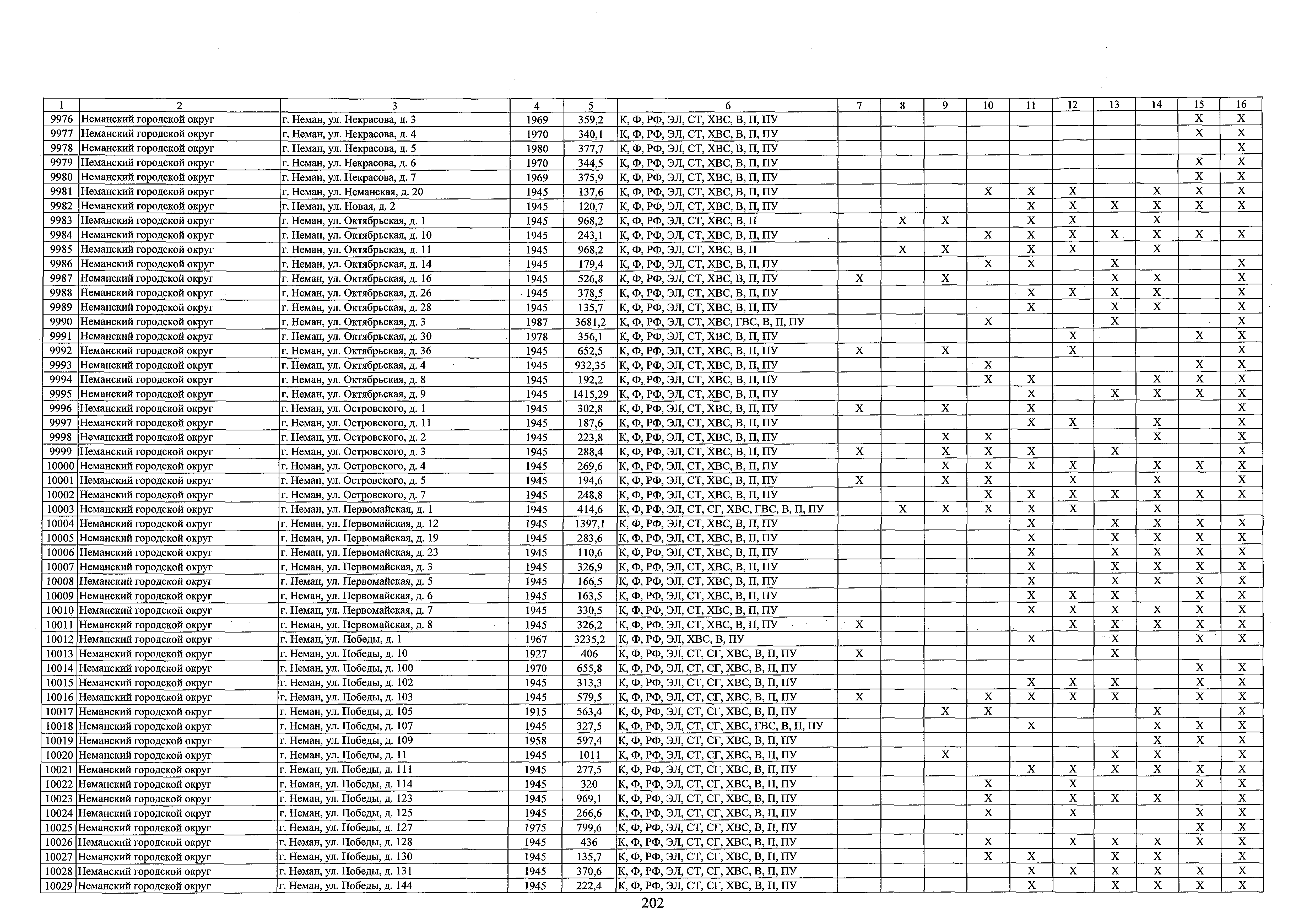 | 1 | 2 | 3 | 4 | 5 | 6 | 7 | 8 | 9 | 10 | 11 | 12 | 13 | 14 | 15 | 16 |
|---|---|---|---|---|---|---|---|---|---|---|---|---|---|---|---|
| 9976 | Неманский городской округ | г. Неман, ул. Некрасова, д. 3 | 1969 | 359,2 | К, Ф, РФ, ЭЛ, СТ, ХВС, В, П, ПУ | | | | | | | | | X | X |
| 9977 | Неманский городской округ | г. Неман, ул. Некрасова, д. 4 | 1970 | 340,1 | К, Ф, РФ, ЭЛ, СТ, ХВС, В, П, ПУ | | | | | | | | | X | X |
| 9978 | Неманский городской округ | г. Неман, ул. Некрасова, д. 5 | 1980 | 377,7 | К, Ф, РФ, ЭЛ, СТ, ХВС, В, П, ПУ | | | | | | | | | | X |
| 9979 | Неманский городской округ | г. Неман, ул. Некрасова, д. 6 | 1970 | 344,5 | К, Ф, РФ, ЭЛ, СТ, ХВС, В, П, ПУ | | | | | | | | | X | X |
| 9980 | Неманский городской округ | г. Неман, ул. Некрасова, д. 7 | 1969 | 375,9 | К, Ф, РФ, ЭЛ, СТ, ХВС, В, П, ПУ | | | | | | | | | X | X |
| 9981 | Неманский городской округ | г. Неман, ул. Неманская, д. 20 | 1945 | 137,6 | К, Ф, РФ, ЭЛ, СТ, ХВС, В, П, ПУ | | | | X | X | X | | X | X | X |
| 9982 | Неманский городской округ | г. Неман, ул. Новая, д. 2 | 1945 | 120,7 | К, Ф, РФ, ЭЛ, СТ, ХВС, В, П, ПУ | | | | | X | X | X | X | X | X |
| 9983 | Неманский городской округ | г. Неман, ул. Октябрьская, д. 1 | 1945 | 968,2 | К, Ф, РФ, ЭЛ, СТ, ХВС, В, П | | X | X | | X | X | | X | | |
| 9984 | Неманский городской округ | г. Неман, ул. Октябрьская, д. 10 | 1945 | 243,1 | К, Ф, РФ, ЭЛ, СТ, ХВС, В, П, ПУ | | | | X | X | X | X | X | X | X |
| 9985 | Неманский городской округ | г. Неман, ул. Октябрьская, д. 11 | 1945 | 968,2 | К, Ф, РФ, ЭЛ, СТ, ХВС, В, П | | X | X | | X | X | | X | | |
| 9986 | Неманский городской округ | г. Неман, ул. Октябрьская, д. 14 | 1945 | 179,4 | К, Ф, РФ, ЭЛ, СТ, ХВС, В, П, ПУ | | | | X | X | | X | | | X |
| 9987 | Неманский городской округ | г. Неман, ул. Октябрьская, д. 16 | 1945 | 526,8 | К, Ф, РФ, ЭЛ, СТ, ХВС, В, П, ПУ | X | | X | | | | X | X | | X |
| 9988 | Неманский городской округ | г. Неман, ул. Октябрьская, д. 26 | 1945 | 378,5 | К, Ф, РФ, ЭЛ, СТ, ХВС, В, П, ПУ | | | | | X | X | X | X | | X |
| 9989 | Неманский городской округ | г. Неман, ул. Октябрьская, д. 28 | 1945 | 135,7 | К, Ф, РФ, ЭЛ, СТ, ХВС, В, П, ПУ | | | | | X | | X | X | | X |
| 9990 | Неманский городской округ | г. Неман, ул. Октябрьская, д. 3 | 1987 | 3681,2 | К, Ф, РФ, ЭЛ, СТ, ХВС, ГВС, В, П, ПУ | | | | X | | | X | | | X |
| 9991 | Неманский городской округ | г. Неман, ул. Октябрьская, д. 30 | 1978 | 356,1 | К, Ф, РФ, ЭЛ, СТ, ХВС, В, П, ПУ | | | | | | X | | | X | X |
| 9992 | Неманский городской округ | г. Неман, ул. Октябрьская, д. 36 | 1945 | 652,5 | К, Ф, РФ, ЭЛ, СТ, ХВС, В, П, ПУ | X | | X | | | X | | | | X |
| 9993 | Неманский городской округ | г. Неман, ул. Октябрьская, д. 4 | 1945 | 932,35 | К, Ф, РФ, ЭЛ, СТ, ХВС, В, П, ПУ | | | | X | | | | | X | X |
| 9994 | Неманский городской округ | г. Неман, ул. Октябрьская, д. 8 | 1945 | 192,2 | К, Ф, РФ, ЭЛ, СТ, ХВС, В, П, ПУ | | | | X | X | | | X | X | X |
| 9995 | Неманский городской округ | г. Неман, ул. Октябрьская, д. 9 | 1945 | 1415,29 | К, Ф, РФ, ЭЛ, СТ, ХВС, В, П, ПУ | | | | | X | | X | X | X | X |
| 9996 | Неманский городской округ | г. Неман, ул. Островского, д. 1 | 1945 | 302,8 | К, Ф, РФ, ЭЛ, СТ, ХВС, В, П, ПУ | X | | X | | X | | | | | X |
| 9997 | Неманский городской округ | г. Неман, ул. Островского, д. 11 | 1945 | 187,6 | К, Ф, РФ, ЭЛ, СТ, ХВС, В, П, ПУ | | | | | X | X | | X | | X |
| 9998 | Неманский городской округ | г. Неман, ул. Островского, д. 2 | 1945 | 223,8 | К, Ф, РФ, ЭЛ, СТ, ХВС, В, П, ПУ | | | X | X | | | | X | | X |
| 9999 | Неманский городской округ | г. Неман, ул. Островского, д. 3 | 1945 | 288,4 | К, Ф, РФ, ЭЛ, СТ, ХВС, В, П, ПУ | X | | X | X | X | | X | | | X |
| 10000 | Неманский городской округ | г. Неман, ул. Островского, д. 4 | 1945 | 269,6 | К, Ф, РФ, ЭЛ, СТ, ХВС, В, П, ПУ | | | X | X | X | X | | X | X | X |
| 10001 | Неманский городской округ | г. Неман, ул. Островского, д. 5 | 1945 | 194,6 | К, Ф, РФ, ЭЛ, СТ, ХВС, В, П, ПУ | X | | X | X | | X | | X | | X |
| 10002 | Неманский городской округ | г. Неман, ул. Островского, д. 7 | 1945 | 248,8 | К, Ф, РФ, ЭЛ, СТ, ХВС, В, П, ПУ | | | | X | X | X | X | X | X | X |
| 10003 | Неманский городской округ | г. Неман, ул. Первомайская, д. 1 | 1945 | 414,6 | К, Ф, РФ, ЭЛ, СТ, СГ, ХВС, ГВС, В, П, ПУ | | X | X | X | X | X | | X | | |
| 10004 | Неманский городской округ | г. Неман, ул. Первомайская, д. 12 | 1945 | 1397,1 | К, Ф, РФ, ЭЛ, СТ, ХВС, В, П, ПУ | | | | | X | | X | X | X | X |
| 10005 | Неманский городской округ | г. Неман, ул. Первомайская, д. 19 | 1945 | 283,6 | К, Ф, РФ, ЭЛ, СТ, ХВС, В, П, ПУ | | | | | X | | X | X | X | X |
| 10006 | Неманский городской округ | г. Неман, ул. Первомайская, д. 23 | 1945 | 110,6 | К, Ф, РФ, ЭЛ, СТ, ХВС, В, П, ПУ | | | | | X | | X | X | X | X |
| 10007 | Неманский городской округ | г. Неман, ул. Первомайская, д. 3 | 1945 | 326,9 | К, Ф, РФ, ЭЛ, СТ, ХВС, В, П, ПУ | | | | | X | | X | X | X | X |
| 10008 | Неманский городской округ | г. Неман, ул. Первомайская, д. 5 | 1945 | 166,5 | К, Ф, РФ, ЭЛ, СТ, ХВС, В, П, ПУ | | | | | X | | X | X | X | X |
| 10009 | Неманский городской округ | г. Неман, ул. Первомайская, д. 6 | 1945 | 163,5 | К, Ф, РФ, ЭЛ, СТ, ХВС, В, П, ПУ | | | | | X | X | X | | X | X |
| 10010 | Неманский городской округ | г. Неман, ул. Первомайская, д. 7 | 1945 | 330,5 | К, Ф, РФ, ЭЛ, СТ, ХВС, В, П, ПУ | | | | | X | X | X | X | X | X |
| 10011 | Неманский городской округ | г. Неман, ул. Первомайская, д. 8 | 1945 | 326,2 | К, Ф, РФ, ЭЛ, СТ, ХВС, В, П, ПУ | X | | | | | X | X | X | X | X |
| 10012 | Неманский городской округ | г. Неман, ул. Победы, д. 1 | 1967 | 3235,2 | К, Ф, РФ, ЭЛ, ХВС, В, ПУ | | | | | X | | X | | X | X |
| 10013 | Неманский городской округ | г. Неман, ул. Победы, д. 10 | 1927 | 406 | К, Ф, РФ, ЭЛ, СТ, СГ, ХВС, В, П, ПУ | X | | | | | | X | | | |
| 10014 | Неманский городской округ | г. Неман, ул. Победы, д. 100 | 1970 | 655,8 | К, Ф, РФ, ЭЛ, СТ, СГ, ХВС, В, П, ПУ | | | | | | | | | X | X |
| 10015 | Неманский городской округ | г. Неман, ул. Победы, д. 102 | 1945 | 313,3 | К, Ф, РФ, ЭЛ, СТ, СГ, ХВС, В, П, ПУ | | | | | X | X | X | | X | X |
| 10016 | Неманский городской округ | г. Неман, ул. Победы, д. 103 | 1945 | 579,5 | К, Ф, РФ, ЭЛ, СТ, СГ, ХВС, В, П, ПУ | X | | | X | X | X | X | | X | X |
| 10017 | Неманский городской округ | г. Неман, ул. Победы, д. 105 | 1915 | 563,4 | К, Ф, РФ, ЭЛ, СТ, СГ, ХВС, В, П, ПУ | | | X | X | | | | X | | X |
| 10018 | Неманский городской округ | г. Неман, ул. Победы, д. 107 | 1945 | 327,5 | К, Ф, РФ, ЭЛ, СТ, СГ, ХВС, ГВС, В, П, ПУ | | | | | X | | | X | X | X |
| 10019 | Неманский городской округ | г. Неман, ул. Победы, д. 109 | 1958 | 597,4 | К, Ф, РФ, ЭЛ, СТ, СГ, ХВС, В, П, ПУ | | | | | | | | X | X | X |
| 10020 | Неманский городской округ | г. Неман, ул. Победы, д. 11 | 1945 | 1011 | К, Ф, РФ, ЭЛ, СТ, СГ, ХВС, В, П, ПУ | | | X | | | | X | X | | X |
| 10021 | Неманский городской округ | г. Неман, ул. Победы, д. 111 | 1945 | 277,5 | К, Ф, РФ, ЭЛ, СТ, СГ, ХВС, В, П, ПУ | | | | | X | X | X | X | X | X |
| 10022 | Неманский городской округ | г. Неман, ул. Победы, д. 114 | 1945 | 320 | К, Ф, РФ, ЭЛ, СТ, СГ, ХВС, В, П, ПУ | | | | X | | X | | | X | X |
| 10023 | Неманский городской округ | г. Неман, ул. Победы, д. 123 | 1945 | 969,1 | К, Ф, РФ, ЭЛ, СТ, СГ, ХВС, В, П, ПУ | | | | X | | X | X | X | | X |
| 10024 | Неманский городской округ | г. Неман, ул. Победы, д. 125 | 1945 | 266,6 | К, Ф, РФ, ЭЛ, СТ, СГ, ХВС, В, П, ПУ | | | | X | | X | | | X | X |
| 10025 | Неманский городской округ | г. Неман, ул. Победы, д. 127 | 1975 | 799,6 | К, Ф, РФ, ЭЛ, СТ, СГ, ХВС, В, П, ПУ | | | | | | | | | X | X |
| 10026 | Неманский городской округ | г. Неман, ул. Победы, д. 128 | 1945 | 436 | К, Ф, РФ, ЭЛ, СТ, СГ, ХВС, В, П, ПУ | | | | X | | X | X | X | X | X |
| 10027 | Неманский городской округ | г. Неман, ул. Победы, д. 130 | 1945 | 135,7 | К, Ф, РФ, ЭЛ, СТ, СГ, ХВС, В, П, ПУ | | | | X | X | | X | X | | X |
| 10028 | Неманский городской округ | г. Неман, ул. Победы, д. 131 | 1945 | 370,6 | К, Ф, РФ, ЭЛ, СТ, СГ, ХВС, В, П, ПУ | | | | | X | X | X | X | X | X |
| 10029 | Неманский городской округ | г. Неман, ул. Победы, д. 144 | 1945 | 222,4 | К, Ф, РФ, ЭЛ, СТ, СГ, ХВС, В, П, ПУ | | | | | X | | X | X | X | X |

202